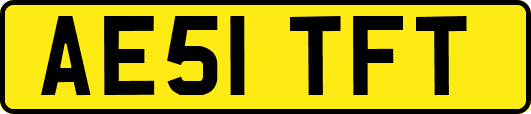 AE51 TFT